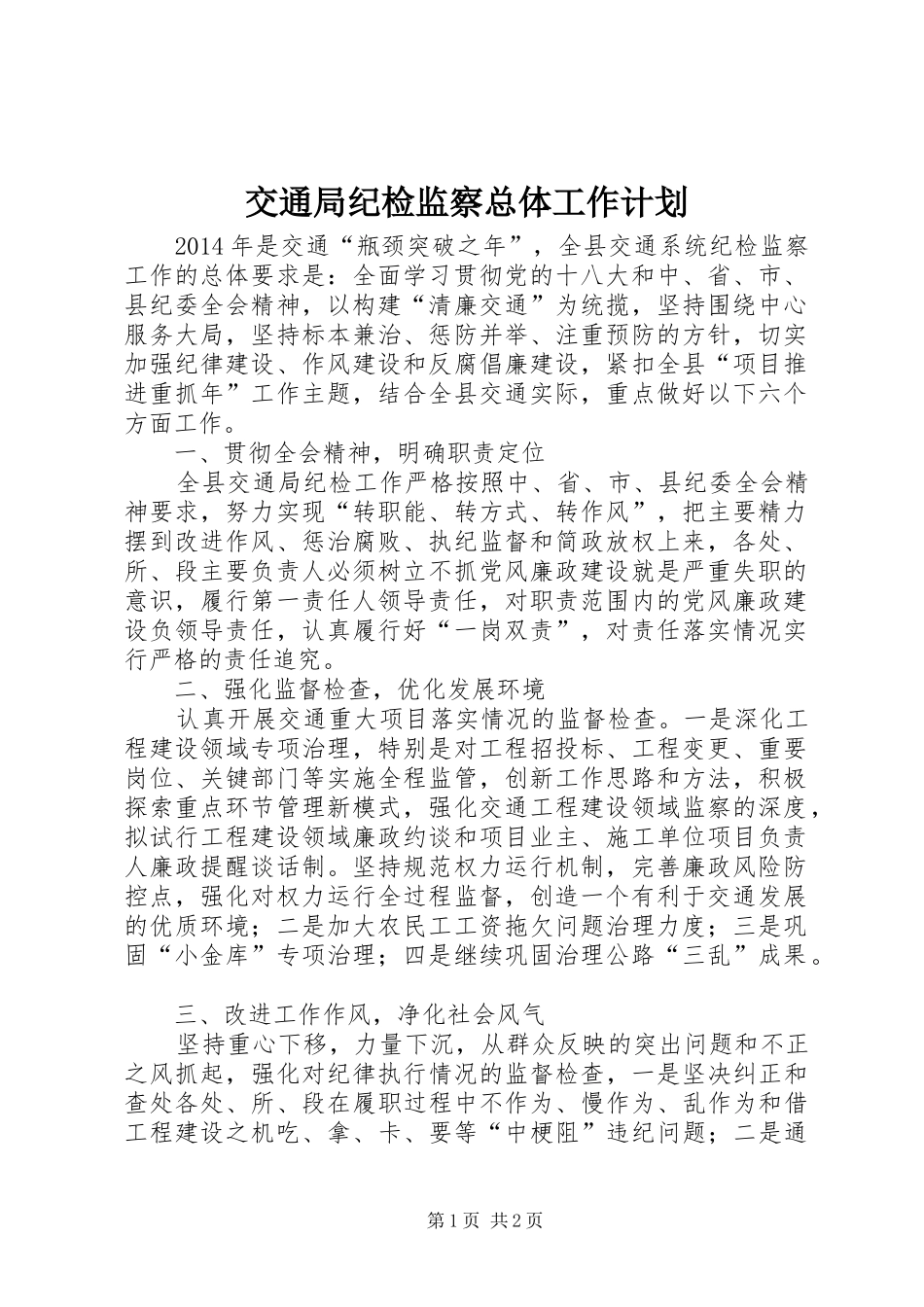 交通局纪检监察总体工作计划

2014年是交通“瓶颈突破之年”，全县交通系统纪检监察工作的总体要求是：全面学习贯彻党的十八大和中、省、市、县纪委全会精神，以构建“清廉交通”为统揽，坚持围绕中心服务大局，坚持标本兼治、惩防并举、注重预防的方针，切实加强纪律建设、作风建设和反腐倡廉建设，紧扣全县“项目推进重抓年”工作主题，结合全县交通实际，重点做好以下六个方面工作。

一、贯彻全会精神，明确职责定位

全县交通局纪检工作严格按照中、省、市、县纪委全会精神要求，努力实现“转职能、转方式、转作风”，把主要精力摆到改进作风、惩治腐败、执纪监督和简政放权上来，各处、所、段主要负责人必须树立不抓党风廉政建设就是严重失职的意识，履行第一责任人领导责任，对职责范围内的党风廉政建设负领导责任，认真履行好“一岗双责”，对责任落实情况实行严格的责任追究。

二、强化监督检查，优化发展环境

认真开展交通重大项目落实情况的监督检查。一是深化工程建设领域专项治理，特别是对工程招投标、工程变更、重要岗位、关键部门等实施全程监管，创新工作思路和方法，积极探索重点环节管理新模式，强化交通工程建设领域监察的深度，拟试行工程建设领域廉政约谈和项目业主、施工单位项目负责人廉政提醒谈话制。坚持规范权力运行机制，完善廉政风险防控点，强化对权力运行全过程监督，创造一个有利于交通发展的优质环境；二是加大农民工工资拖欠问题治理力度；三是巩固“小金库”专项治理；四是继续巩固治理公路“三乱”成果。

三、改进工作作风，净化社会风气

坚持重心下移，力量下沉，从群众反映的突出问题和不正之风抓起，强化对纪律执行情况的监督检查，一是坚决纠正和查处各处、所、段在履职过程中不作为、慢作为、乱作为和借工程建设之机吃、拿、卡、要等“中梗阻”违纪问题；二是通

第1页 共2页